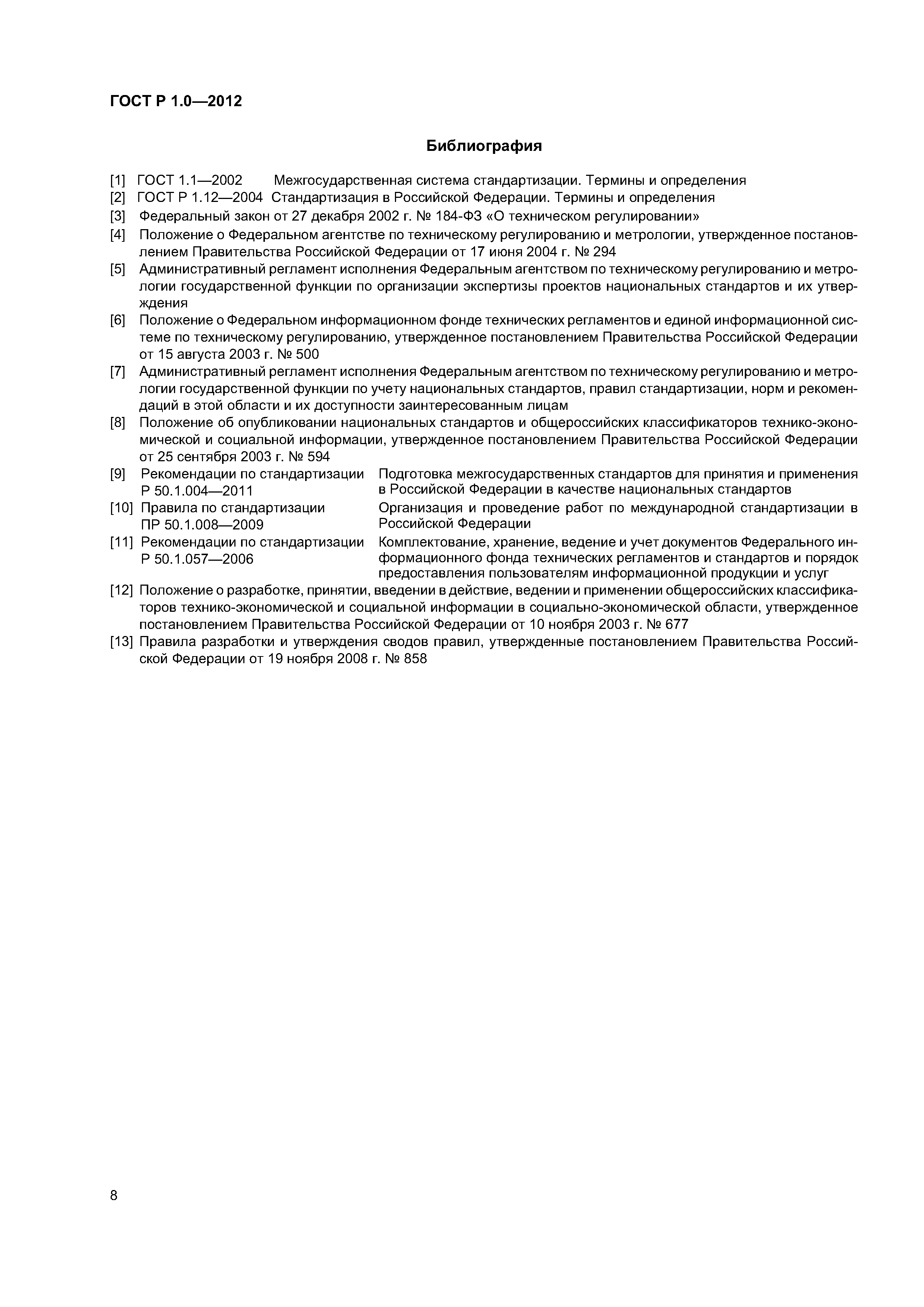 ГОСТ Р 1.0—2012

Библиография

[1] ГОСТ 1.1—2002 Межгосударственная система стандартизации. Термины и определения

[2] ГОСТ Р 1.12—2004 Стандартизация в Российской Федерации. Термины и определения

[3] Федеральный закон от 27 декабря 2002 г. № 184-ФЗ «О техническом регулировании»

[4] Положение о Федеральном агентстве по техническому регулированию и метрологии, утвержденное постановлением Правительства Российской Федерации от 17 июня 2004 г. № 294

[5] Административный регламент исполнения Федеральным агентством по техническому регулированию и метрологии государственной функции по организации экспертизы проектов национальных стандартов и их утверждения

[6] Положение о Федеральном информационном фонде технических регламентов и единой информационной системе по техническому регулированию, утвержденное постановлением Правительства Российской Федерации от 15 августа 2003 г. № 500

[7] Административный регламент исполнения Федеральным агентством по техническому регулированию и метрологии государственной функции по учету национальных стандартов, правил стандартизации, норм и рекомендаций в этой области и их доступности заинтересованным лицам

[8] Положение об опубликовании национальных стандартов и общероссийских классификаторов технико-экономической и социальной информации, утвержденное постановлением Правительства Российской Федерации от 25 сентября 2003 г. № 594

[9] Рекомендации по стандартизации Р 50.1.004—2011 Подготовка межгосударственных стандартов для принятия и применения в Российской Федерации в качестве национальных стандартов

[10] Правила по стандартизации ПР 50.1.008—2009 Организация и проведение работ по международной стандартизации в Российской Федерации

[11] Рекомендации по стандартизации Р 50.1.057—2006 Комплектование, хранение, ведение и учет документов Федерального информационного фонда технических регламентов и стандартов и порядок предоставления пользователям информационной продукции и услуг

[12] Положение о разработке, принятии, введении в действие, ведении и применении общероссийских классификаторов технико-экономической и социальной информации в социально-экономической области, утвержденное постановлением Правительства Российской Федерации от 10 ноября 2003 г. № 677

[13] Правила разработки и утверждения сводов правил, утвержденные постановлением Правительства Российской Федерации от 19 ноября 2008 г. № 858

8